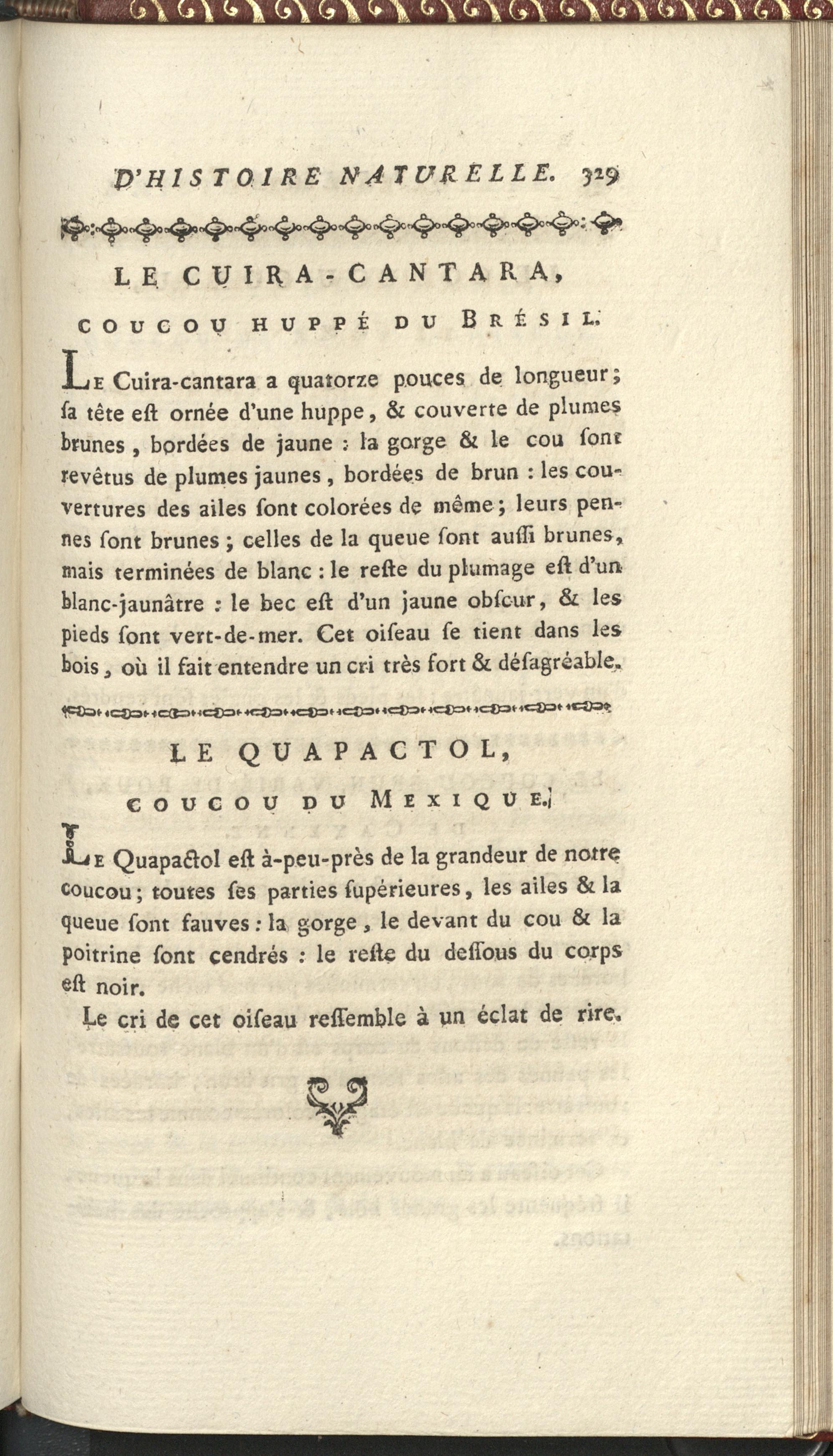 D'HISTOIRE NATURELLE. 329

LE CUIRA-CANTARA,

COUCOU HUPPÉ DU BRÉSIL.

Le Cuira-cantara a quatorze pouces de longueur; ſa tête eſt ornée d'une huppe, & couverte de plumes brunes, bordées de jaune : la gorge & le cou ſont revêtus de plumes jaunes, bordées de brun : les couvertures des ailes ſont colorées de même; leurs pennes ſont brunes; celles de la queue ſont auſſi brunes, mais terminées de blanc : le reſte du plumage eſt d'un blanc-jaunâtre : le bec eſt d'un jaune obſcur, & les pieds ſont vert-de-mer. Cet oiſeau ſe tient dans les bois, où il fait entendre un cri très fort & déſagréable.

LE QUAPACTOL,

COUCOU DU MEXIQUE.

Le Quapactol eſt à-peu-près de la grandeur de notre coucou; toutes ſes parties ſupérieures, les ailes & la queue ſont fauves : la gorge, le devant du cou & la poitrine ſont cendrés : le reſte du deſſous du corps eſt noir.

Le cri de cet oiſeau reſſemble à un éclat de rire.